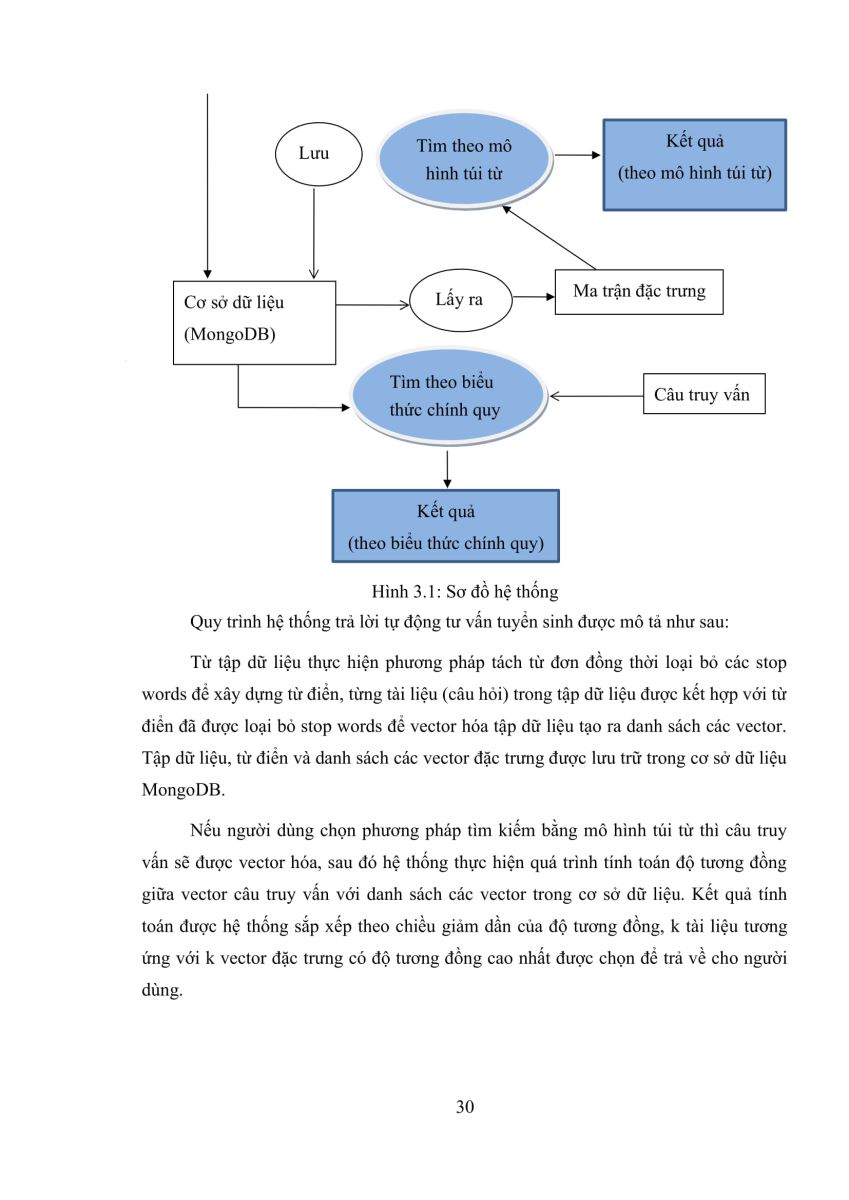 Lưu

Tìm theo mô hình túi từ

Kết quả (theo mô hình túi từ)

Cơ sở dữ liệu (MongoDB)

Lấy ra

Ma trận đặc trưng

Tìm theo biểu thức chính quy

Câu truy vấn

Kết quả (theo biểu thức chính quy)

Hình 3.1: Sơ đồ hệ thống

Quy trình hệ thống trả lời tự động tư vấn tuyển sinh được mô tả như sau:

Từ tập dữ liệu thực hiện phương pháp tách từ đơn đồng thời loại bỏ các stop words để xây dựng từ điển, từng tài liệu (câu hỏi) trong tập dữ liệu được kết hợp với từ điển đã được loại bỏ stop words để vector hóa tập dữ liệu tạo ra danh sách các vector. Tập dữ liệu, từ điển và danh sách các vector đặc trưng được lưu trữ trong cơ sở dữ liệu MongoDB.

Nếu người dùng chọn phương pháp tìm kiếm bằng mô hình túi từ thì câu truy vấn sẽ được vector hóa, sau đó hệ thống thực hiện quá trình tính toán độ tương đồng giữa vector câu truy vấn với danh sách các vector trong cơ sở dữ liệu. Kết quả tính toán được hệ thống sắp xếp theo chiều giảm dần của độ tương đồng, k tài liệu tương ứng với k vector đặc trưng có độ tương đồng cao nhất được chọn để trả về cho người dùng.

30